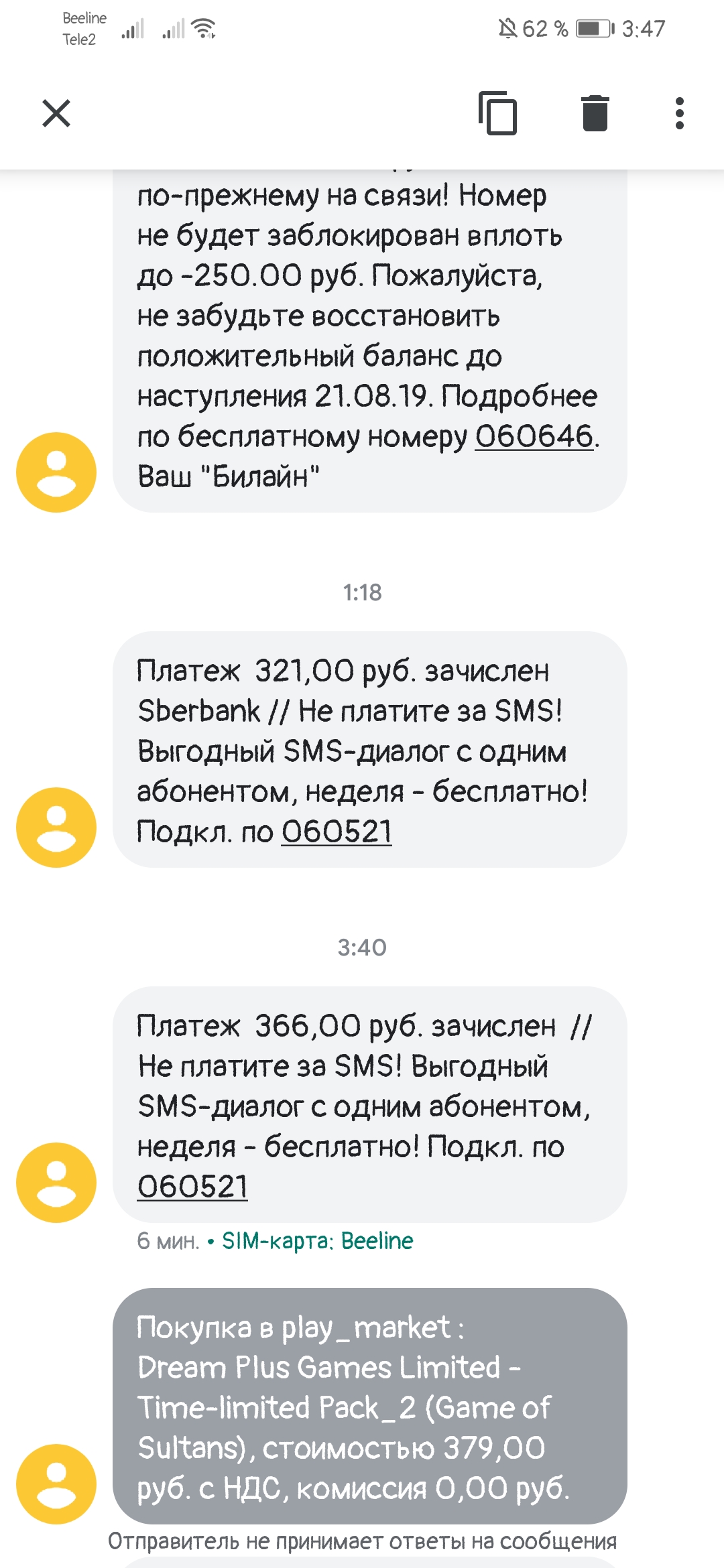 Beeline
Tele2

62 % 3:47

по-прежнему на связи! Номер не будет заблокирован вплоть до -250.00 руб. Пожалуйста, не забудьте восстановить положительный баланс до наступления 21.08.19. Подробнее по бесплатному номеру 060646. Ваш "Билайн"

1:18

Платеж 321,00 руб. зачислен Sberbank // Не платите за SMS! Выгодный SMS-диалог с одним абонентом, неделя - бесплатно! Подкл. по 060521

3:40

Платеж 366,00 руб. зачислен // Не платите за SMS! Выгодный SMS-диалог с одним абонентом, неделя - бесплатно! Подкл. по 060521

6 мин. • SIM-карта: Beeline

Покупка в play_market : Dream Plus Games Limited - Time-limited Pack_2 (Game of Sultans), стоимостью 379,00 руб. с НДС, комиссия 0,00 руб.

Отправитель не принимает ответы на сообщения